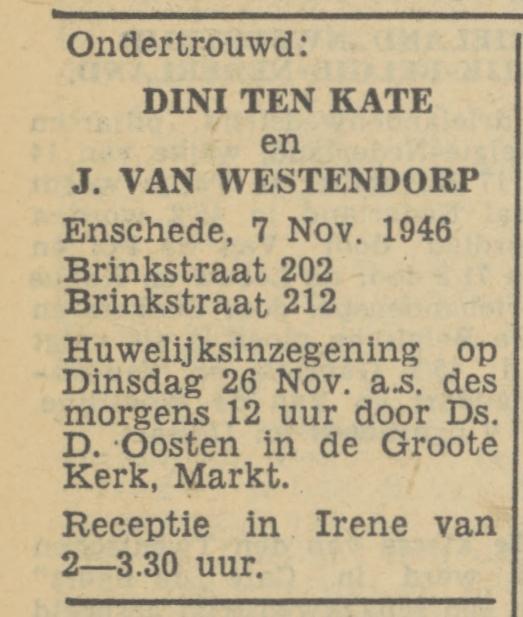 Ondertrouwd:

DINI TEN KATE
en
J. VAN WESTENDORP

Enschede, 7 Nov. 1946
Brinkstraat 202
Brinkstraat 212

Huwelijksinzegening op Dinsdag 26 Nov. a.s. des morgens 12 uur door Ds. D. Oosten in de Groote Kerk, Markt.

Receptie in Irene van 2—3.30 uur.